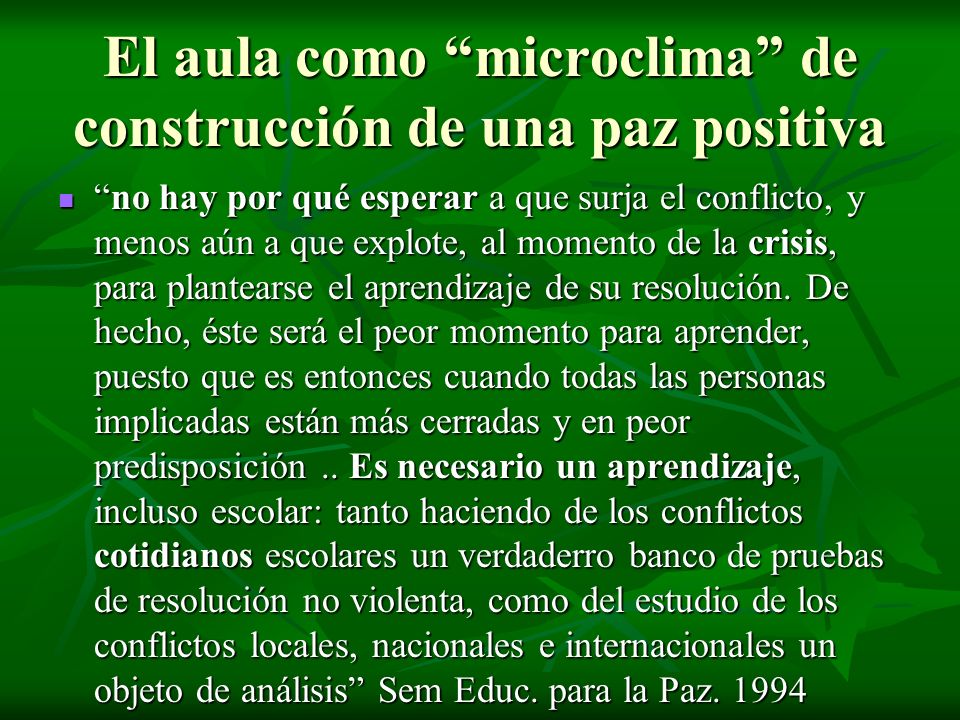 El aula como “microclima” de construcción de una paz positiva

“no hay por qué esperar a que surja el conflicto, y menos aún a que explote, al momento de la crisis, para plantearse el aprendizaje de su resolución. De hecho, éste será el peor momento para aprender, puesto que es entonces cuando todas las personas implicadas están más cerradas y en peor predisposición .. Es necesario un aprendizaje, incluso escolar: tanto haciendo de los conflictos cotidianos escolares un verdaderro banco de pruebas de resolución no violenta, como del estudio de los conflictos locales, nacionales e internacionales un objeto de análisis” Sem Educ. para la Paz. 1994